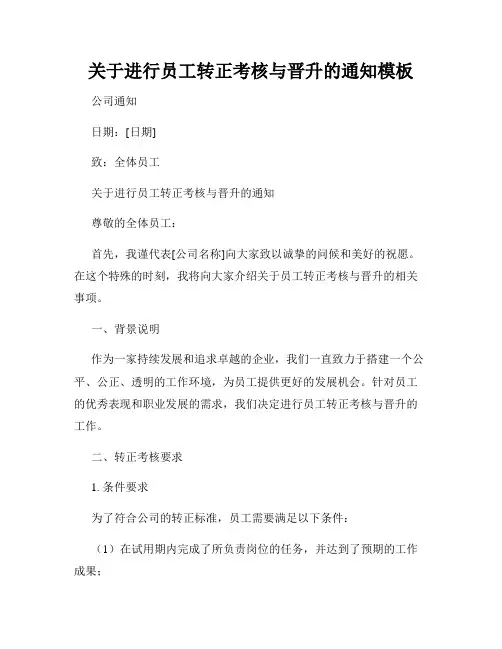 关于进行员工转正考核与晋升的通知模板

公司通知

日期：[日期]

致：全体员工

关于进行员工转正考核与晋升的通知

尊敬的全体员工：

首先，我谨代表[公司名称]向大家致以诚挚的问候和美好的祝愿。在这个特殊的时刻，我将向大家介绍关于员工转正考核与晋升的相关事项。

一、背景说明

作为一家持续发展和追求卓越的企业，我们一直致力于搭建一个公平、公正、透明的工作环境，为员工提供更好的发展机会。针对员工的优秀表现和职业发展的需求，我们决定进行员工转正考核与晋升的工作。

二、转正考核要求

1. 条件要求

为了符合公司的转正标准，员工需要满足以下条件：

（1）在试用期内完成了所负责岗位的任务，并达到了预期的工作成果；